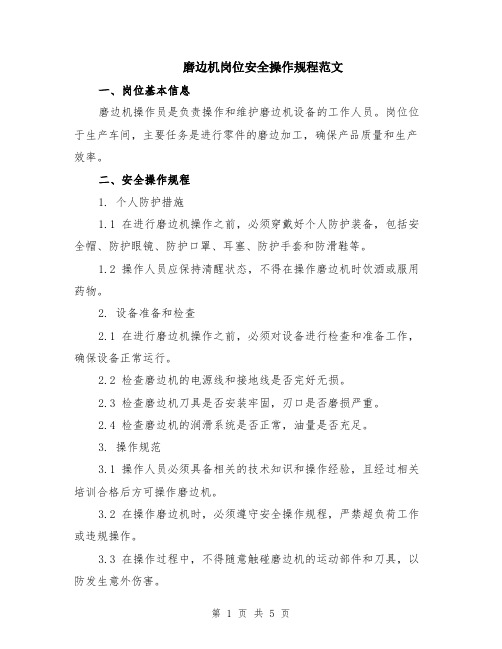 磨边机岗位安全操作规程范文

一、岗位基本信息

磨边机操作员是负责操作和维护磨边机设备的工作人员。岗位位于生产车间，主要任务是进行零件的磨边加工，确保产品质量和生产效率。

二、安全操作规程

1. 个人防护措施

1.1 在进行磨边机操作之前，必须穿戴好个人防护装备，包括安全帽、防护眼镜、防护口罩、耳塞、防护手套和防滑鞋等。

1.2 操作人员应保持清醒状态，不得在操作磨边机时饮酒或服用药物。

2. 设备准备和检查

2.1 在进行磨边机操作之前，必须对设备进行检查和准备工作，确保设备正常运行。

2.2 检查磨边机的电源线和接地线是否完好无损。

2.3 检查磨边机刀具是否安装牢固，刃口是否磨损严重。

2.4 检查磨边机的润滑系统是否正常，油量是否充足。

3. 操作规范

3.1 操作人员必须具备相关的技术知识和操作经验，且经过相关培训合格后方可操作磨边机。

3.2 在操作磨边机时，必须遵守安全操作规程，严禁超负荷工作或违规操作。

3.3 在操作过程中，不得随意触碰磨边机的运动部件和刀具，以防发生意外伤害。

第 1 页 共 5 页